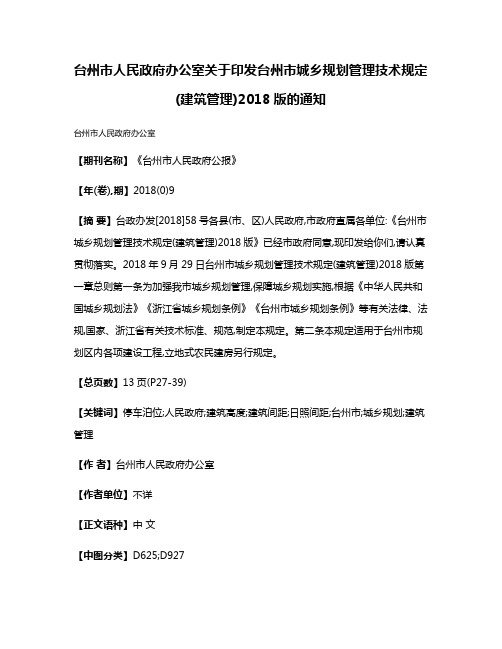 台州市人民政府办公室关于印发台州市城乡规划管理技术规定(建筑管理)2018 版的通知

台州市人民政府办公室

【期刊名称】《台州市人民政府公报》

【年(卷),期】2018(0)9

【摘 要】台政办发[2018]58 号各县(市、区)人民政府,市政府直属各单位:《台州市城乡规划管理技术规定(建筑管理)2018 版》已经市政府同意,现印发给你们,请认真贯彻落实。2018 年 9 月 29 日台州市城乡规划管理技术规定(建筑管理)2018 版第一章总则第一条为加强我市城乡规划管理,保障城乡规划实施,根据《中华人民共和国城乡规划法》《浙江省城乡规划条例》《台州市城乡规划条例》等有关法律、法规,国家、浙江省有关技术标准、规范,制定本规定。第二条本规定适用于台州市规划区内各项建设工程,立地式农民建房另行规定。

【总页数】13 页(P27-39)

【关键词】停车泊位;人民政府;建筑高度;建筑间距;日照间距;台州市;城乡规划;建筑管理

【作 者】台州市人民政府办公室

【作者单位】不详

【正文语种】中 文

【中图分类】D625;D927